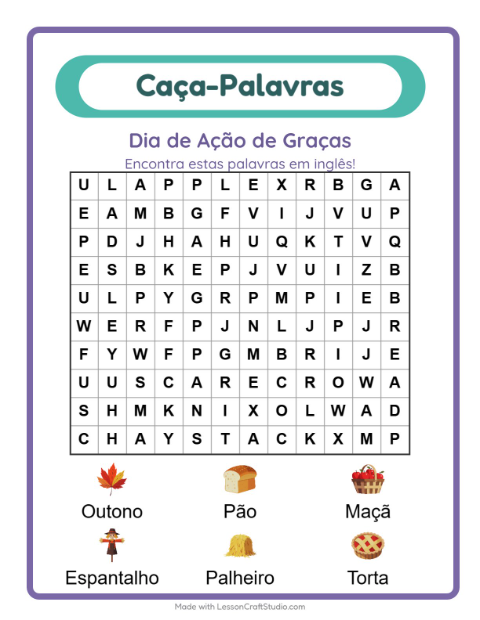 Caça-Palavras

Dia de Ação de Graças

Encontra estas palavras em inglês!

| U | L | A | P | P | L | E | X | R | B | G | A |
|---|---|---|---|---|---|---|---|---|---|---|---|
| E | A | M | B | G | F | V | I | J | V | U | P |
| P | D | J | H | A | H | U | Q | K | T | V | Q |
| E | S | B | K | E | P | J | V | U | I | Z | B |
| U | L | P | Y | G | R | P | M | P | I | E | B |
| W | E | R | F | P | J | N | L | J | P | J | R |
| F | Y | W | F | P | G | M | B | R | I | J | E |
| U | U | S | C | A | R | E | C | R | O | W | A |
| S | H | M | K | N | I | X | O | L | W | A | D |
| C | H | A | Y | S | T | A | C | K | X | M | P |

Outono
Pão
Maçã
Espantalho
Palheiro
Torta

Made with LessonCraftStudio.com